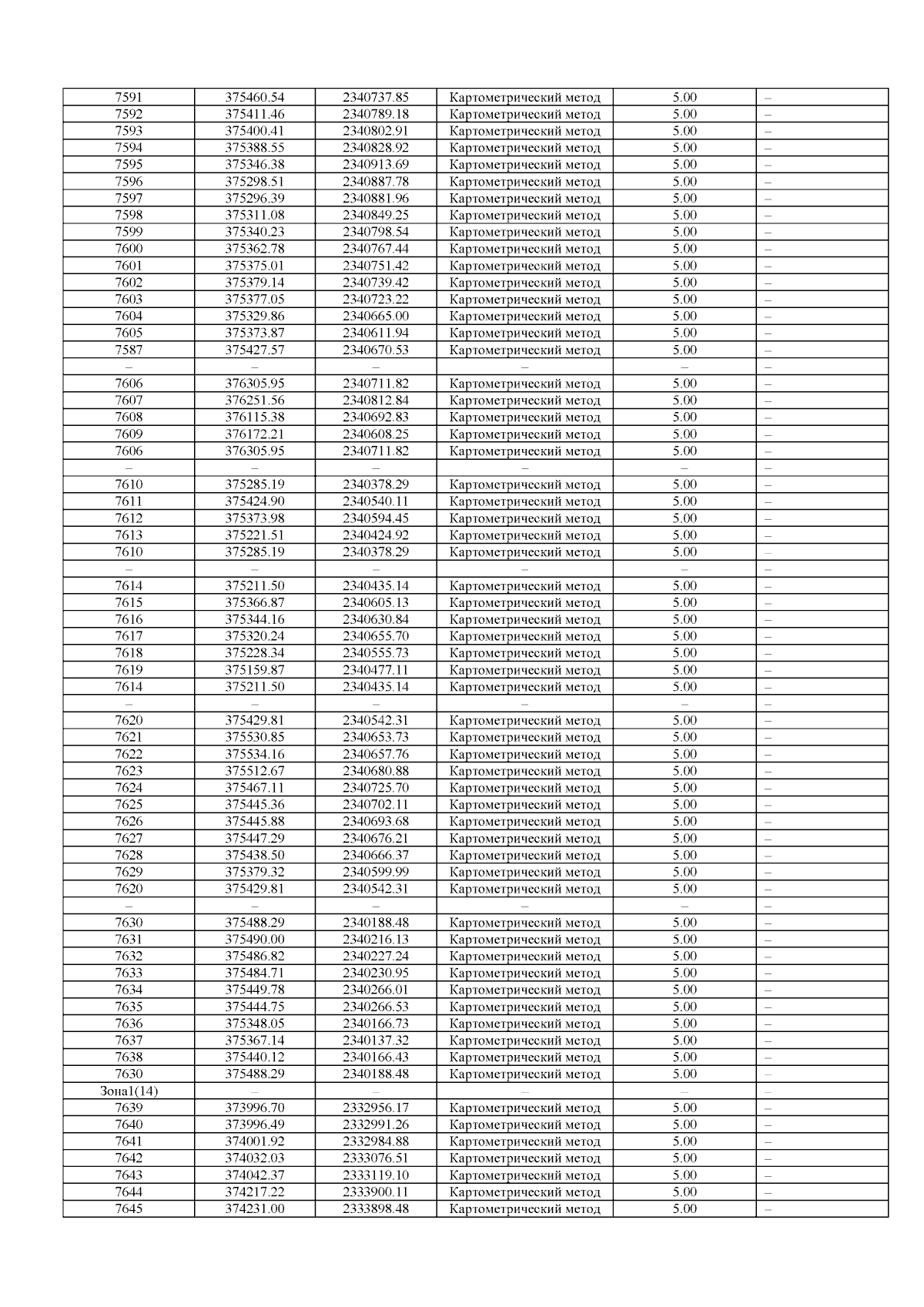 | | | | | | |
|---|---|---|---|---|---|
| 7591 | 375460.54 | 2340737.85 | Картометрический метод | 5.00 | – |
| 7592 | 375411.46 | 2340789.18 | Картометрический метод | 5.00 | – |
| 7593 | 375400.41 | 2340802.91 | Картометрический метод | 5.00 | – |
| 7594 | 375388.55 | 2340828.92 | Картометрический метод | 5.00 | – |
| 7595 | 375346.38 | 2340913.69 | Картометрический метод | 5.00 | – |
| 7596 | 375298.51 | 2340887.78 | Картометрический метод | 5.00 | – |
| 7597 | 375296.39 | 2340881.96 | Картометрический метод | 5.00 | – |
| 7598 | 375311.08 | 2340849.25 | Картометрический метод | 5.00 | – |
| 7599 | 375340.23 | 2340798.54 | Картометрический метод | 5.00 | – |
| 7600 | 375362.78 | 2340767.44 | Картометрический метод | 5.00 | – |
| 7601 | 375375.01 | 2340751.42 | Картометрический метод | 5.00 | – |
| 7602 | 375379.14 | 2340739.42 | Картометрический метод | 5.00 | – |
| 7603 | 375377.05 | 2340723.22 | Картометрический метод | 5.00 | – |
| 7604 | 375329.86 | 2340665.00 | Картометрический метод | 5.00 | – |
| 7605 | 375373.87 | 2340611.94 | Картометрический метод | 5.00 | – |
| 7587 | 375427.57 | 2340670.53 | Картометрический метод | 5.00 | – |
| – | – | – | – | – | – |
| 7606 | 376305.95 | 2340711.82 | Картометрический метод | 5.00 | – |
| 7607 | 376251.56 | 2340812.84 | Картометрический метод | 5.00 | – |
| 7608 | 376115.38 | 2340692.83 | Картометрический метод | 5.00 | – |
| 7609 | 376172.21 | 2340608.25 | Картометрический метод | 5.00 | – |
| 7606 | 376305.95 | 2340711.82 | Картометрический метод | 5.00 | – |
| – | – | – | – | – | – |
| 7610 | 375285.19 | 2340378.29 | Картометрический метод | 5.00 | – |
| 7611 | 375424.90 | 2340540.11 | Картометрический метод | 5.00 | – |
| 7612 | 375373.98 | 2340594.45 | Картометрический метод | 5.00 | – |
| 7613 | 375221.51 | 2340424.92 | Картометрический метод | 5.00 | – |
| 7610 | 375285.19 | 2340378.29 | Картометрический метод | 5.00 | – |
| – | – | – | – | – | – |
| 7614 | 375211.50 | 2340435.14 | Картометрический метод | 5.00 | – |
| 7615 | 375366.87 | 2340605.13 | Картометрический метод | 5.00 | – |
| 7616 | 375344.16 | 2340630.84 | Картометрический метод | 5.00 | – |
| 7617 | 375320.24 | 2340655.70 | Картометрический метод | 5.00 | – |
| 7618 | 375228.34 | 2340555.73 | Картометрический метод | 5.00 | – |
| 7619 | 375159.87 | 2340477.11 | Картометрический метод | 5.00 | – |
| 7614 | 375211.50 | 2340435.14 | Картометрический метод | 5.00 | – |
| – | – | – | – | – | – |
| 7620 | 375429.81 | 2340542.31 | Картометрический метод | 5.00 | – |
| 7621 | 375530.85 | 2340653.73 | Картометрический метод | 5.00 | – |
| 7622 | 375534.16 | 2340657.76 | Картометрический метод | 5.00 | – |
| 7623 | 375512.67 | 2340680.88 | Картометрический метод | 5.00 | – |
| 7624 | 375467.11 | 2340725.70 | Картометрический метод | 5.00 | – |
| 7625 | 375445.36 | 2340702.11 | Картометрический метод | 5.00 | – |
| 7626 | 375445.88 | 2340693.68 | Картометрический метод | 5.00 | – |
| 7627 | 375447.29 | 2340676.21 | Картометрический метод | 5.00 | – |
| 7628 | 375438.50 | 2340666.37 | Картометрический метод | 5.00 | – |
| 7629 | 375379.32 | 2340599.99 | Картометрический метод | 5.00 | – |
| 7620 | 375429.81 | 2340542.31 | Картометрический метод | 5.00 | – |
| – | – | – | – | – | – |
| 7630 | 375488.29 | 2340188.48 | Картометрический метод | 5.00 | – |
| 7631 | 375490.00 | 2340216.13 | Картометрический метод | 5.00 | – |
| 7632 | 375486.82 | 2340227.24 | Картометрический метод | 5.00 | – |
| 7633 | 375484.71 | 2340230.95 | Картометрический метод | 5.00 | – |
| 7634 | 375449.78 | 2340266.01 | Картометрический метод | 5.00 | – |
| 7635 | 375444.75 | 2340266.53 | Картометрический метод | 5.00 | – |
| 7636 | 375348.05 | 2340166.73 | Картометрический метод | 5.00 | – |
| 7637 | 375367.14 | 2340137.32 | Картометрический метод | 5.00 | – |
| 7638 | 375440.12 | 2340166.43 | Картометрический метод | 5.00 | – |
| 7630 | 375488.29 | 2340188.48 | Картометрический метод | 5.00 | – |
| Зона1(14) | – | – | – | – | – |
| 7639 | 373996.70 | 2332956.17 | Картометрический метод | 5.00 | – |
| 7640 | 373996.49 | 2332991.26 | Картометрический метод | 5.00 | – |
| 7641 | 374001.92 | 2332984.88 | Картометрический метод | 5.00 | – |
| 7642 | 374032.03 | 2333076.51 | Картометрический метод | 5.00 | – |
| 7643 | 374042.37 | 2333119.10 | Картометрический метод | 5.00 | – |
| 7644 | 374217.22 | 2333900.11 | Картометрический метод | 5.00 | – |
| 7645 | 374231.00 | 2333898.48 | Картометрический метод | 5.00 | – |